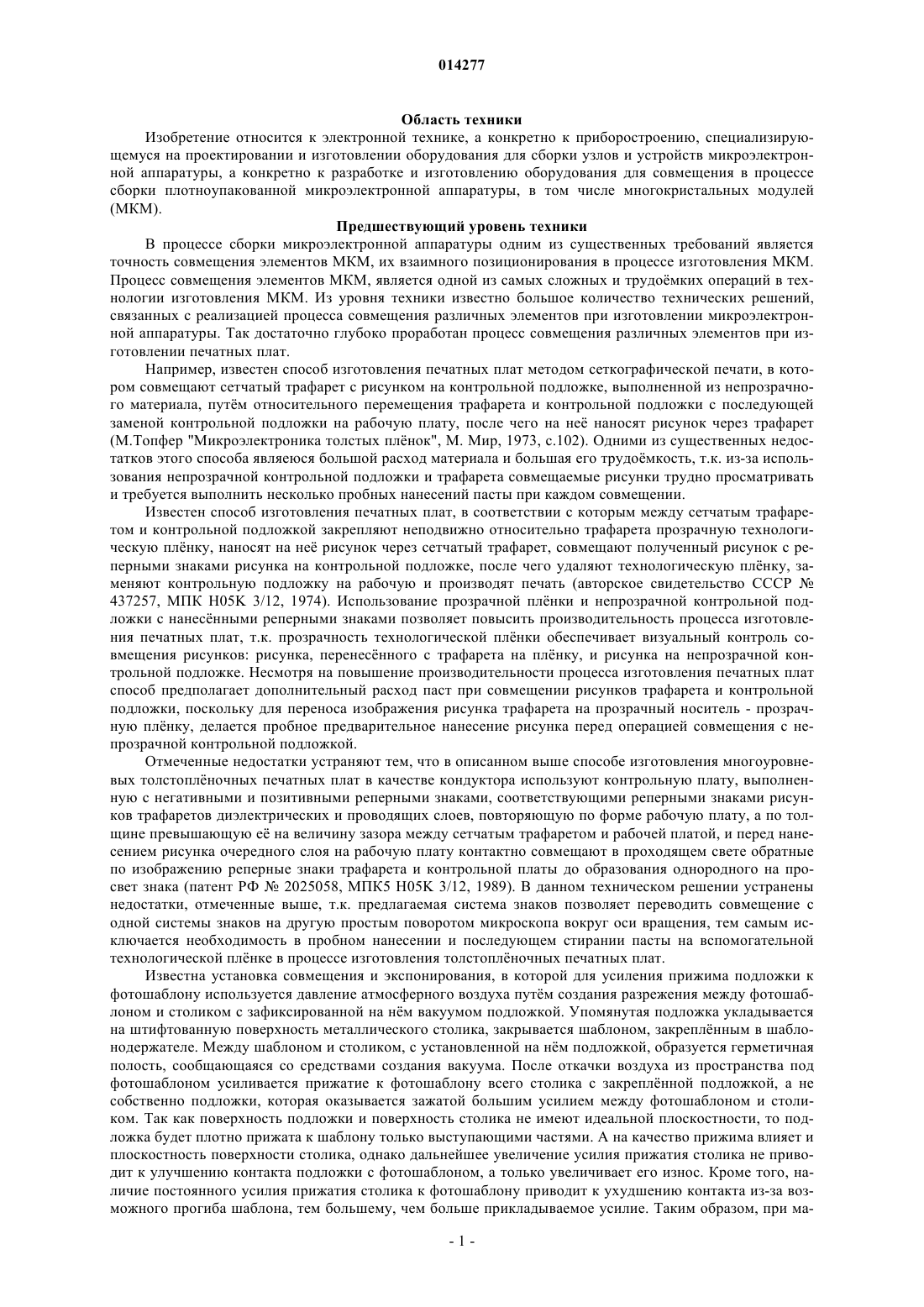 014277

Область техники

Изобретение относится к электронной технике, а конкретно к приборостроению, специализирующемуся на проектировании и изготовлении оборудования для сборки узлов и устройств микроэлектронной аппаратуры, а конкретно к разработке и изготовлению оборудования для совмещения в процессе сборки плотноупакованной микроэлектронной аппаратуры, в том числе многокристальных модулей (МКМ).

Предшествующий уровень техники

В процессе сборки микроэлектронной аппаратуры одним из существенных требований является точность совмещения элементов МКМ, их взаимного позиционирования в процессе изготовления МКМ. Процесс совмещения элементов МКМ, является одной из самых сложных и трудоёмких операций в технологии изготовления МКМ. Из уровня техники известно большое количество технических решений, связанных с реализацией процесса совмещения различных элементов при изготовлении микроэлектронной аппаратуры. Так достаточно глубоко проработан процесс совмещения различных элементов при изготовлении печатных плат.

Например, известен способ изготовления печатных плат методом сеткографической печати, в котором совмещают сетчатый трафарет с рисунком на контрольной подложке, выполненной из непрозрачного материала, путём относительного перемещения трафарета и контрольной подложки с последующей заменой контрольной подложки на рабочую плату, после чего на неё наносят рисунок через трафарет (М.Топфер "Микроэлектроника толстых плёнок", М. Мир, 1973, с.102). Одними из существенных недостатков этого способа являеюся большой расход материала и большая его трудоёмкость, т.к. из-за использования непрозрачной контрольной подложки и трафарета совмещаемые рисунки трудно просматривать и требуется выполнить несколько пробных нанесений пасты при каждом совмещении.

Известен способ изготовления печатных плат, в соответствии с которым между сетчатым трафаретом и контрольной подложкой закрепляют неподвижно относительно трафарета прозрачную технологическую плёнку, наносят на неё рисунок через сетчатый трафарет, совмещают полученный рисунок с реперными знаками рисунка на контрольной подложке, после чего удаляют технологическую плёнку, заменяют контрольную подложку на рабочую и производят печать (авторское свидетельство СССР № 437257, МПК H05K 3/12, 1974). Использование прозрачной плёнки и непрозрачной контрольной подложки с нанесёнными реперными знаками позволяет повысить производительность процесса изготовления печатных плат, т.к. прозрачность технологической плёнки обеспечивает визуальный контроль совмещения рисунков: рисунка, перенесённого с трафарета на плёнку, и рисунка на непрозрачной контрольной подложке. Несмотря на повышение производительности процесса изготовления печатных плат способ предполагает дополнительный расход паст при совмещении рисунков трафарета и контрольной подложки, поскольку для переноса изображения рисунка трафарета на прозрачный носитель - прозрачную плёнку, делается пробное предварительное нанесение рисунка перед операцией совмещения с непрозрачной контрольной подложкой.

Отмеченные недостатки устраняют тем, что в описанном выше способе изготовления многоуровневых толстоплёночных печатных плат в качестве кондуктора используют контрольную плату, выполненную с негативными и позитивными реперными знаками, соответствующими реперными знаками рисунков трафаретов диэлектрических и проводящих слоев, повторяющую по форме рабочую плату, а по толщине превышающую её на величину зазора между сетчатым трафаретом и рабочей платой, и перед нанесением рисунка очередного слоя на рабочую плату контактно совмещают в проходящем свете обратные по изображению реперные знаки трафарета и контрольной платы до образования однородного на просвет знака (патент РФ № 2025058, МПК5 H05K 3/12, 1989). В данном техническом решении устранены недостатки, отмеченные выше, т.к. предлагаемая система знаков позволяет переводить совмещение с одной системы знаков на другую простым поворотом микроскопа вокруг оси вращения, тем самым исключается необходимость в пробном нанесении и последующем стирании пасты на вспомогательной технологической плёнке в процессе изготовления толстоплёночных печатных плат.

Известна установка совмещения и экспонирования, в которой для усиления прижима подложки к фотошаблону используется давление атмосферного воздуха путём создания разрежения между фотошаблоном и столиком с зафиксированной на нём вакуумом подложкой. Упомянутая подложка укладывается на штифтованную поверхность металлического столика, закрывается шаблоном, закреплённым в шаблонодержателе. Между шаблоном и столиком, с установленной на нём подложкой, образуется герметичная полость, сообщающаяся со средствами создания вакуума. После откачки воздуха из пространства под фотошаблоном усиливается прижатие к фотошаблону всего столика с закреплённой подложкой, а не собственно подложки, которая оказывается зажатой большим усилием между фотошаблоном и столиком. Так как поверхность подложки и поверхность столика не имеют идеальной плоскостности, то подложка будет плотно прижата к шаблону только выступающими частями. А на качество прижима влияет и плоскостность поверхности столика, однако дальнейшее увеличение усилия прижатия столика не приводит к улучшению контакта подложки с фотошаблоном, а только увеличивает его износ. Кроме того, наличие постоянного усилия прижатия столика к фотошаблону приводит к ухудшению контакта из-за возможного прогиба шаблона, тем большему, чем больше прикладываемое усилие. Таким образом, при ма-

- 1 -